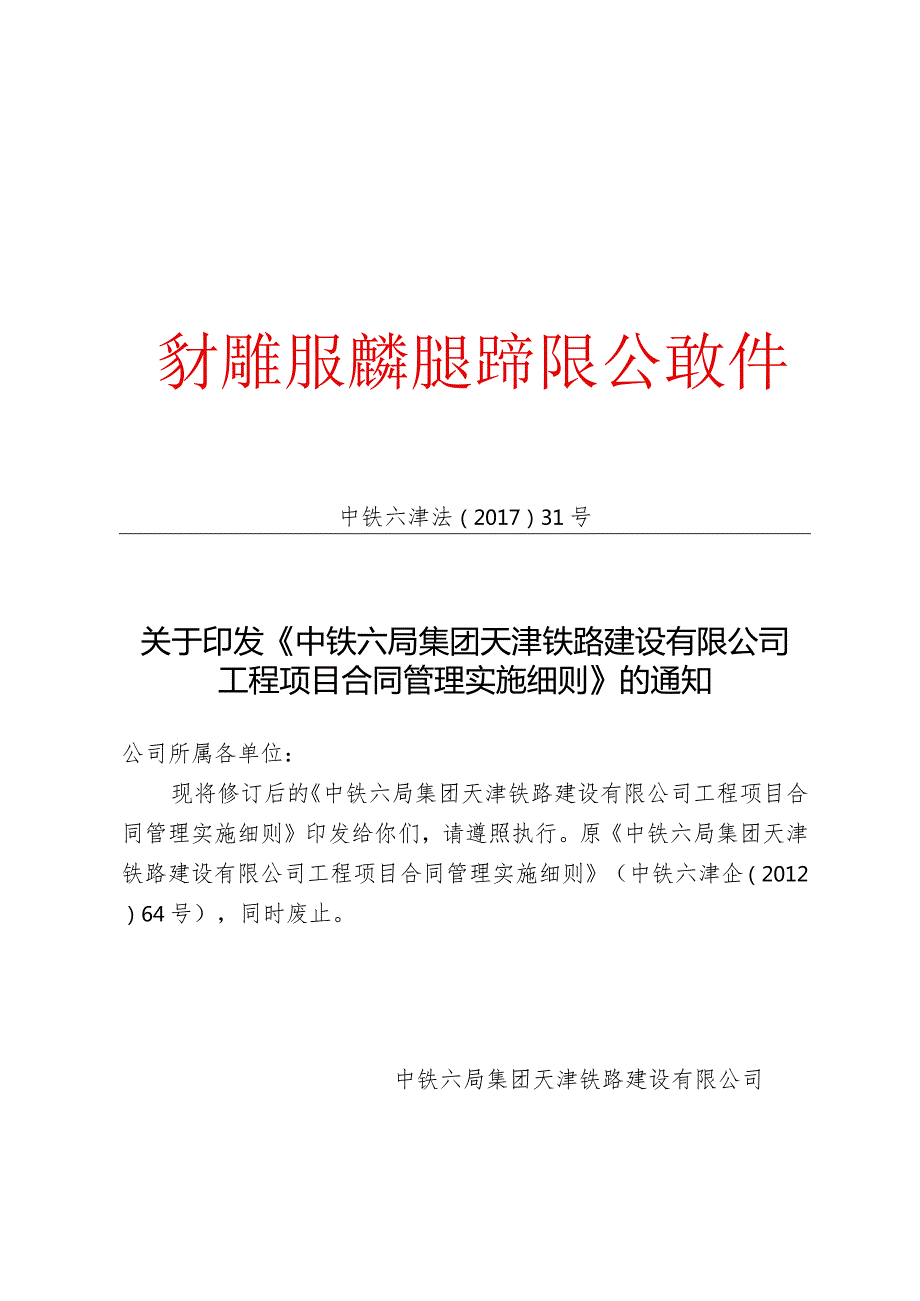 豺雕服麟腿蹄限公敢件

中铁六津法（2017）31号

关于印发《中铁六局集团天津铁路建设有限公司工程项目合同管理实施细则》的通知

公司所属各单位：

现将修订后的《中铁六局集团天津铁路建设有限公司工程项目合同管理实施细则》印发给你们，请遵照执行。原《中铁六局集团天津铁路建设有限公司工程项目合同管理实施细则》（中铁六津企（2012）64号），同时废止。

中铁六局集团天津铁路建设有限公司